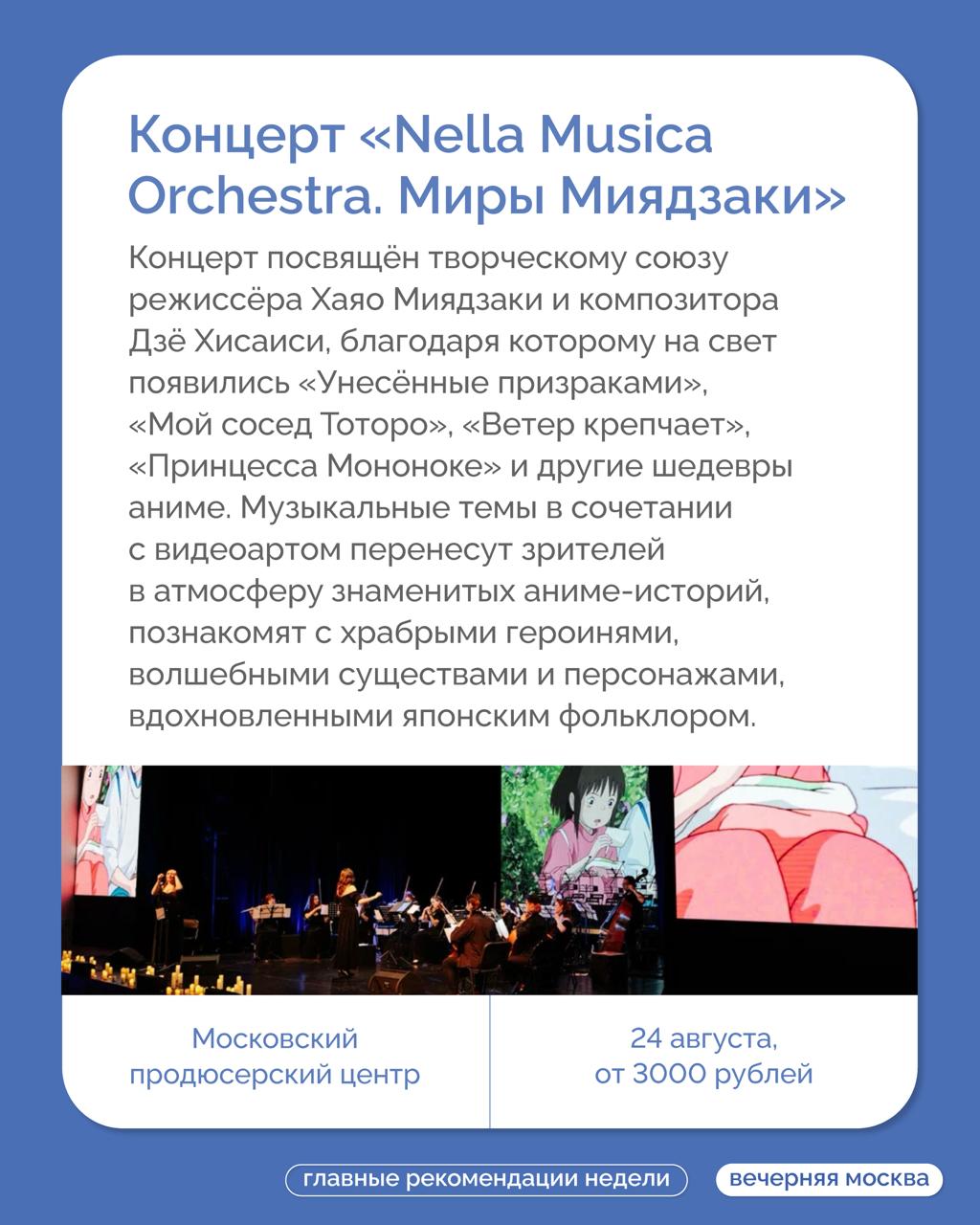 Концерт «Nella Musica Orchestra. Миры Миядзаки»

Концерт посвящён творческому союзу режиссёра Хаяо Миядзаки и композитора Дзё Хисаиси, благодаря которому на свет появились «Унесённые призраками», «Мой сосед Тоторо», «Ветер крепчает», «Принцесса Мононоке» и другие шедевры аниме. Музыкальные темы в сочетании с видеоартом перенесут зрителей в атмосферу знаменитых аниме-историй, познакомят с храбрыми героинями, волшебными существами и персонажами, вдохновленными японским фольклором.

Московский продюсерский центр

24 августа, от 3000 рублей

главные рекомендации недели

вечерняя москва